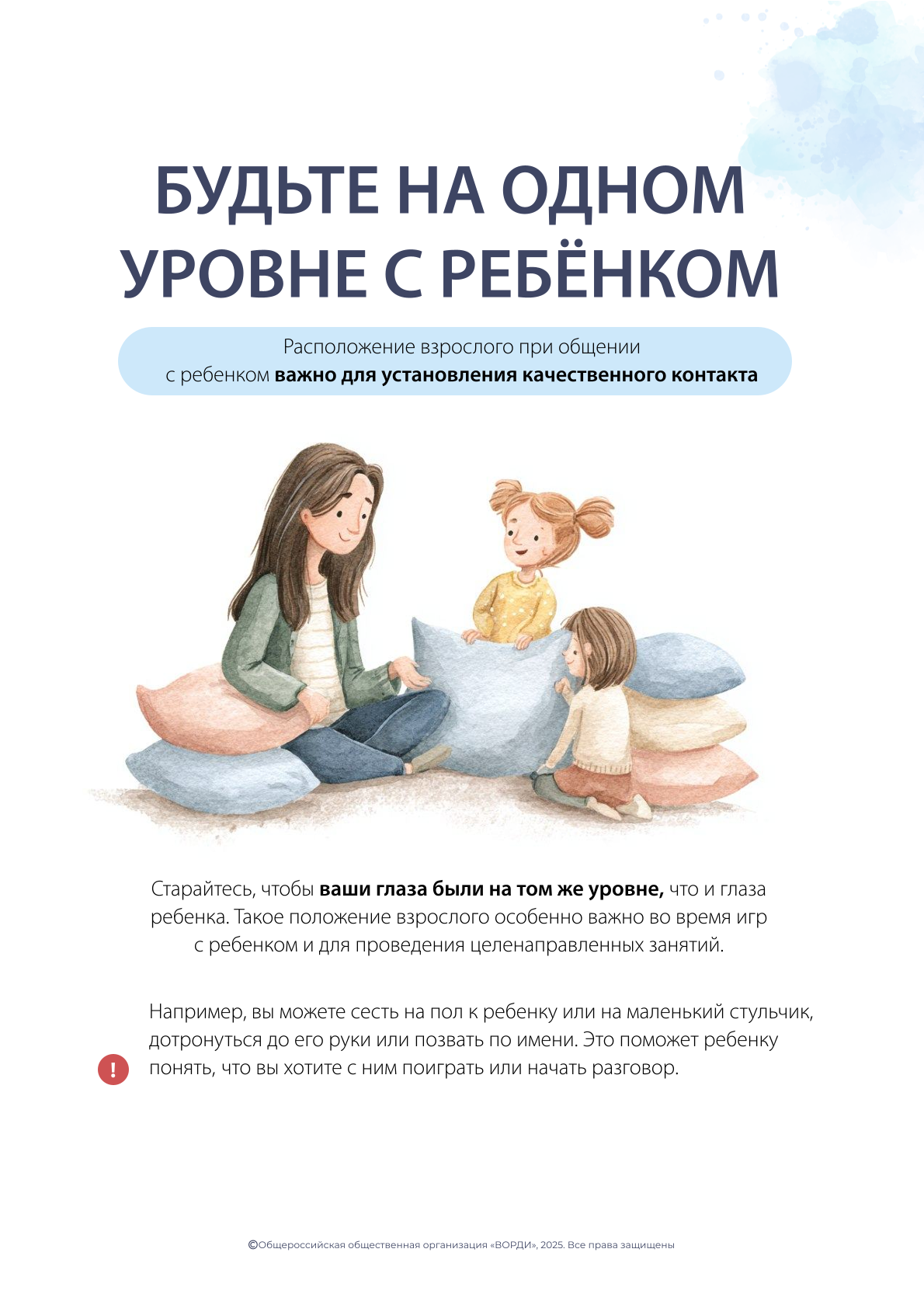 БУДЬТЕ НА ОДНОМ УРОВНЕ С РЕБЁНКОМ

Расположение взрослого при общении с ребенком важно для установления качественного контакта

Старайтесь, чтобы ваши глаза были на том же уровне, что и глаза ребенка. Такое положение взрослого особенно важно во время игр с ребенком и для проведения целенаправленных занятий.

!

Например, вы можете сесть на пол к ребенку или на маленький стульчик, дотронуться до его руки или позвать по имени. Это поможет ребенку понять, что вы хотите с ним поиграть или начать разговор.

©Общероссийская общественная организация «ВОРДИ», 2025. Все права защищены